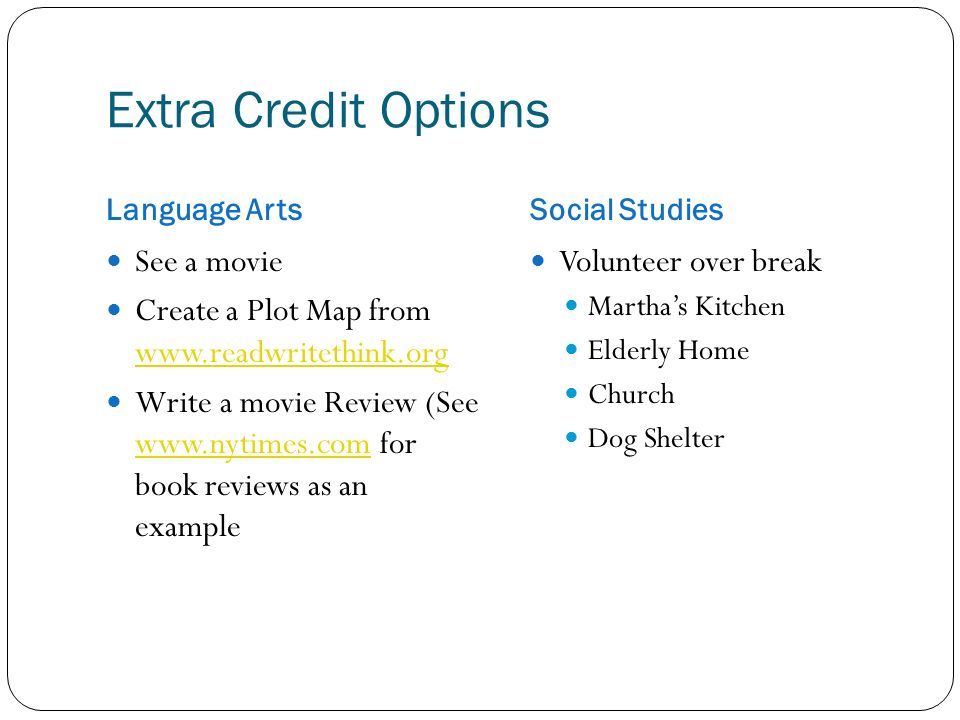 Extra Credit Options

Language Arts

- See a movie
- Create a Plot Map from www.readwritethink.org
- Write a movie Review (See www.nytimes.com for book reviews as an example

Social Studies

- Volunteer over break
  - Martha's Kitchen
  - Elderly Home
  - Church
  - Dog Shelter